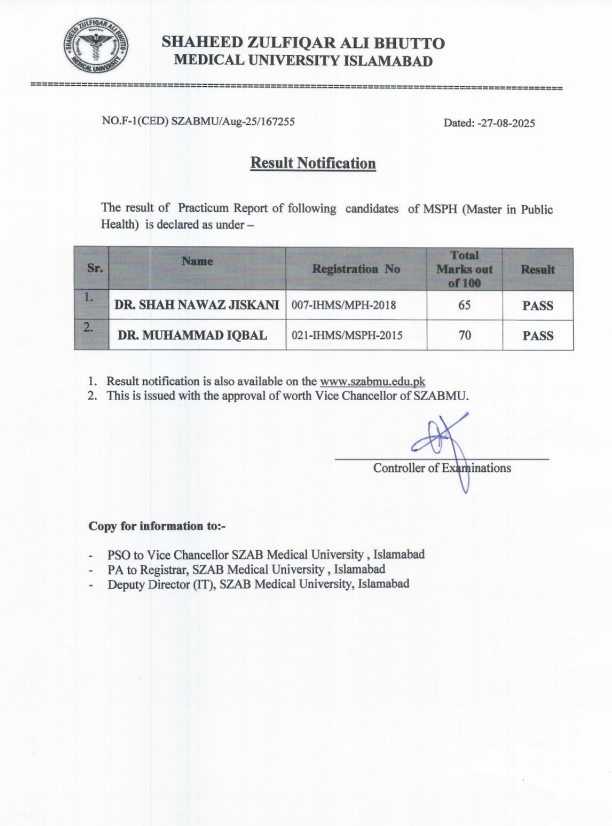 SHAHEED ZULFIQAR ALI BHUTTO
MEDICAL UNIVERSITY

SHAHEED ZULFIQAR ALI BHUTTO
MEDICAL UNIVERSITY ISLAMABAD

NO.F-1(CED) SZABMU/Aug-25/167255

Dated: -27-08-2025

Result Notification

The result of Practicum Report of following candidates of MSPH (Master in Public Health) is declared as under –

| Sr. | Name | Registration No | Total Marks out of 100 | Result |
|---|---|---|---|---|
| 1. | DR. SHAH NAWAZ JISKANI | 007-IHMS/MPH-2018 | 65 | PASS |
| 2. | DR. MUHAMMAD IQBAL | 021-IHMS/MSPH-2015 | 70 | PASS |

1. Result notification is also available on the www.szabmu.edu.pk
2. This is issued with the approval of worth Vice Chancellor of SZABMU.

Controller of Examinations

Copy for information to:-

- PSO to Vice Chancellor SZAB Medical University , Islamabad
- PA to Registrar, SZAB Medical University , Islamabad
- Deputy Director (IT), SZAB Medical University, Islamabad